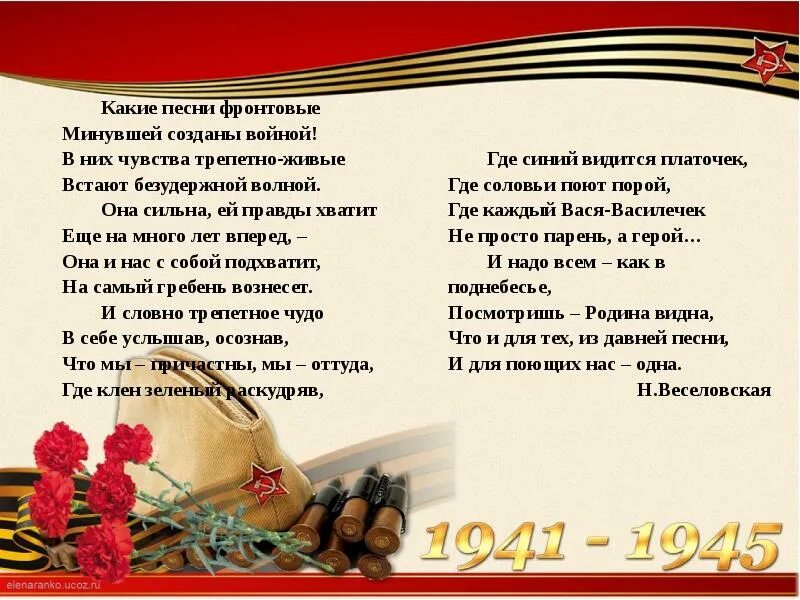 Какие песни фронтовые
Минувшей созданы войной!
В них чувства трепетно-живые
Встают безудержной волной.

Она сильна, ей правды хватит
Еще на много лет вперед, –
Она и нас с собой подхватит,
На самый гребень вознесет.

И словно трепетное чудо
В себе услышав, осознав,
Что мы – причастны, мы – оттуда,
Где клен зеленый раскудряв,

Где синий видится платочек,
Где соловьи поют порой,
Где каждый Вася-Василечек
Не просто парень, а герой…

И надо всем – как в поднебесье,
Посмотришь – Родина видна,
Что и для тех, из давней песни,
И для поющих нас – одна.

Н.Веселовская

1941 - 1945

elenaranko.ucoz.ru